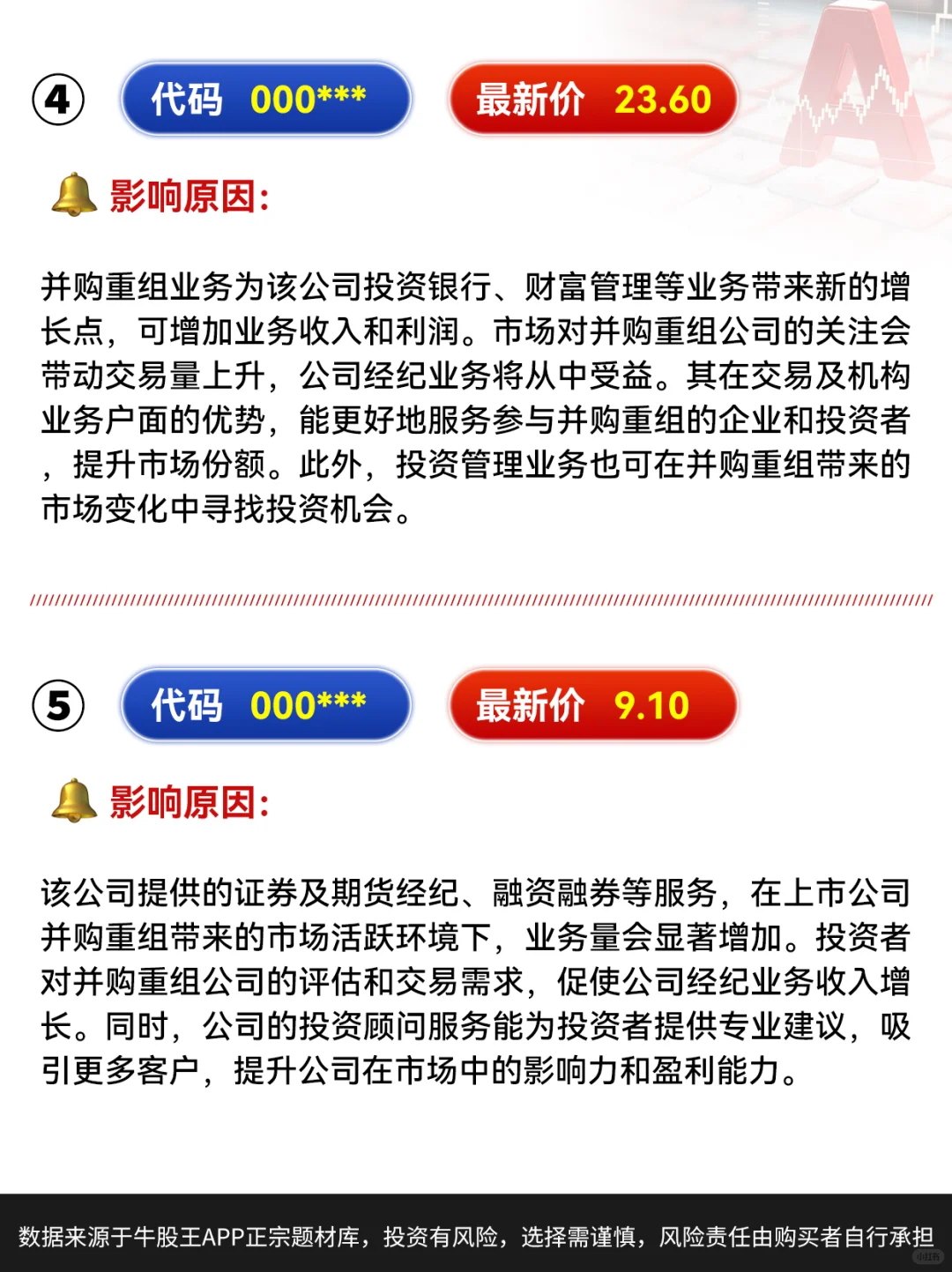 ④ 代码 000*** 最新价 23.60

影响原因:

并购重组业务为该公司投资银行、财富管理等业务带来新的增长点，可增加业务收入和利润。市场对并购重组公司的关注会带动交易量上升，公司经纪业务将从中受益。其在交易及机构业务户面的优势，能更好地服务参与并购重组的企业和投资者，提升市场份额。此外，投资管理业务也可在并购重组带来的市场变化中寻找投资机会。

⑤ 代码 000*** 最新价 9.10

影响原因:

该公司提供的证券及期货经纪、融资融券等服务，在上市公司并购重组带来的市场活跃环境下，业务量会显著增加。投资者对并购重组公司的评估和交易需求，促使公司经纪业务收入增长。同时，公司的投资顾问服务能为投资者提供专业建议，吸引更多客户，提升公司在市场中的影响力和盈利能力。

数据来源于牛股王APP正宗题材库，投资有风险，选择需谨慎，风险责任由购买者自行承担